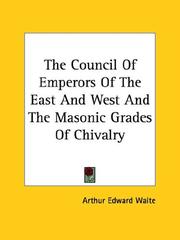 The Council Of Emperors Of The East And West And The Masonic Grades Of Chivalry

Arthur Edward Waite